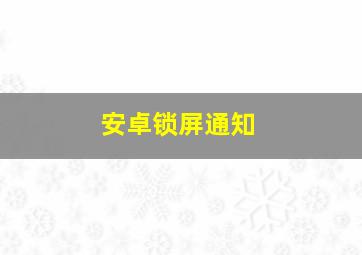 安卓锁屏通知